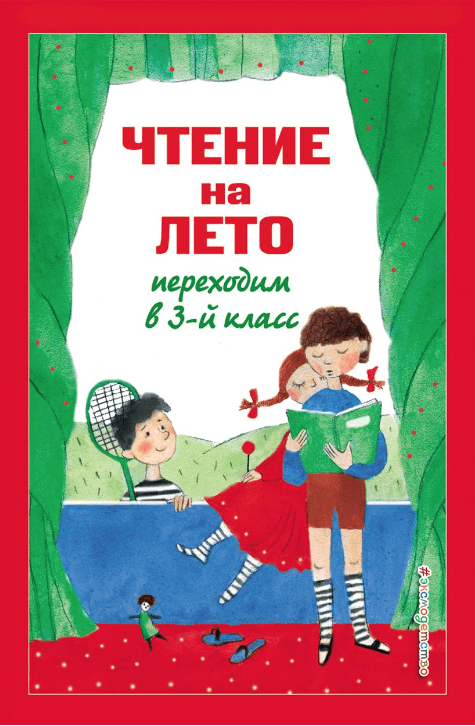 ЧТЕНИЕ
на
ЛЕТО
переходим
в 3-й класс

#эксмодетство